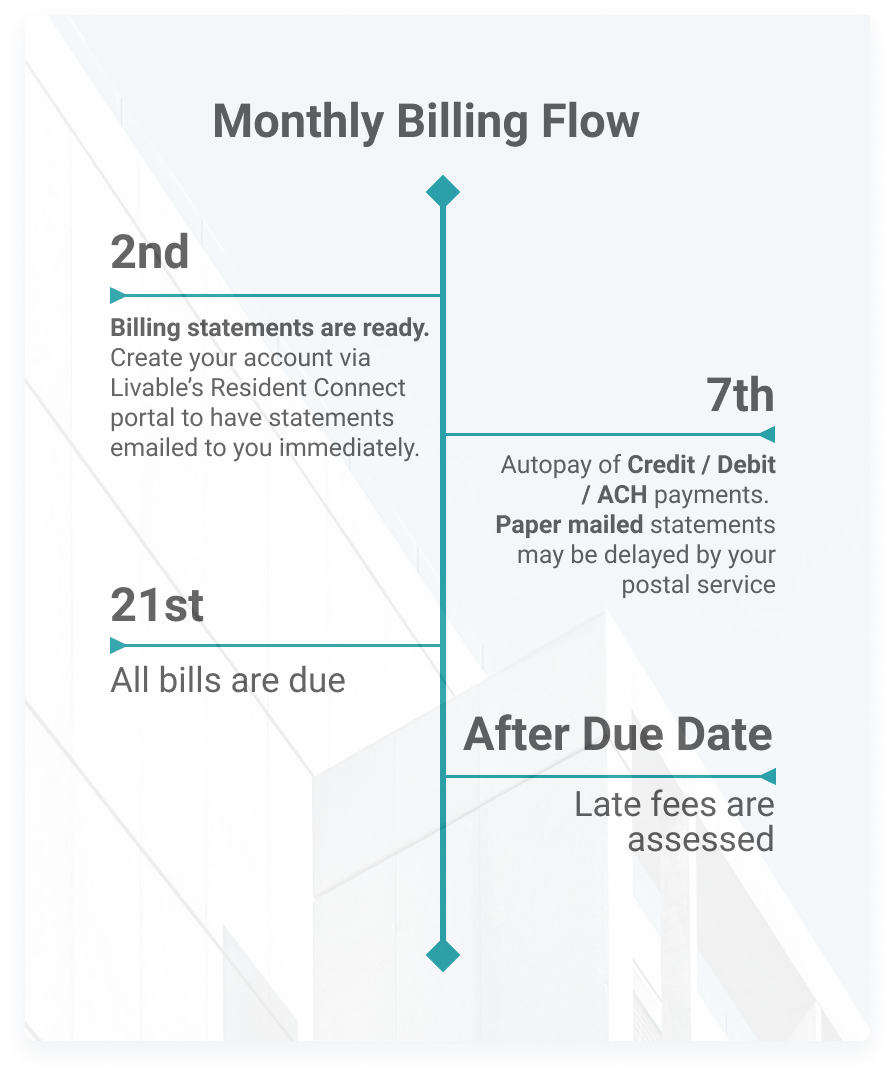 Monthly Billing Flow

2nd

Billing statements are ready. Create your account via Livable's Resident Connect portal to have statements emailed to you immediately.

7th

Autopay of Credit / Debit / ACH payments. Paper mailed statements may be delayed by your postal service

21st

All bills are due

After Due Date

Late fees are assessed